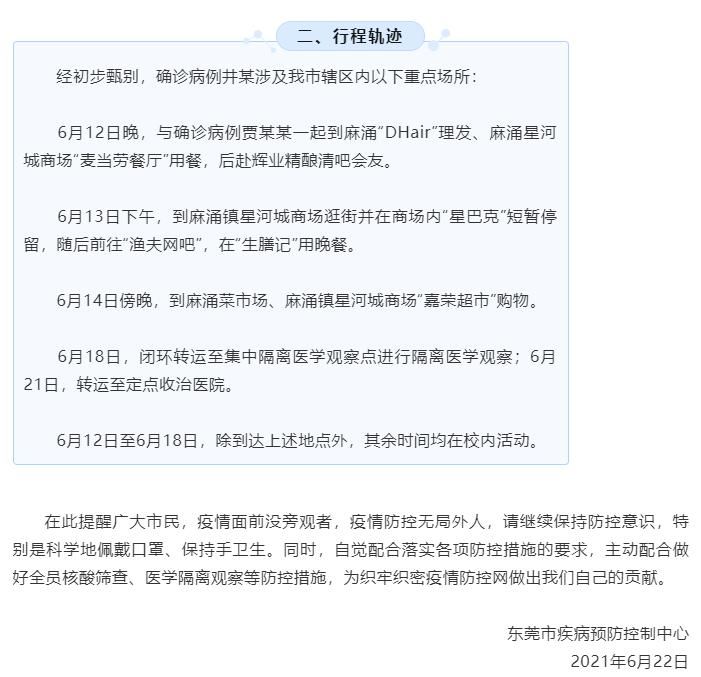 二、行程轨迹

经初步甄别，确诊病例井某涉及我市辖区内以下重点场所：

6月12日晚，与确诊病例贾某某一起到麻涌“DHair”理发、麻涌星河城商场“麦当劳餐厅”用餐，后赴辉业精酿清吧会友。

6月13日下午，到麻涌镇星河城商场逛街并在商场内“星巴克”短暂停留，随后前往“渔夫网吧”，在“生膳记”用晚餐。

6月14日傍晚，到麻涌菜市场、麻涌镇星河城商场“嘉荣超市”购物。

6月18日，闭环转运至集中隔离医学观察点进行隔离医学观察；6月21日，转运至定点收治医院。

6月12日至6月18日，除到达上述地点外，其余时间均在校内活动。

在此提醒广大市民，疫情面前没旁观者，疫情防控无局外人，请继续保持防控意识，特别是科学地佩戴口罩、保持手卫生。同时，自觉配合落实各项防控措施的要求，主动配合做好全员核酸筛查、医学隔离观察等防控措施，为织牢织密疫情防控网做出我们自己的贡献。

东莞市疾病预防控制中心
2021年6月22日